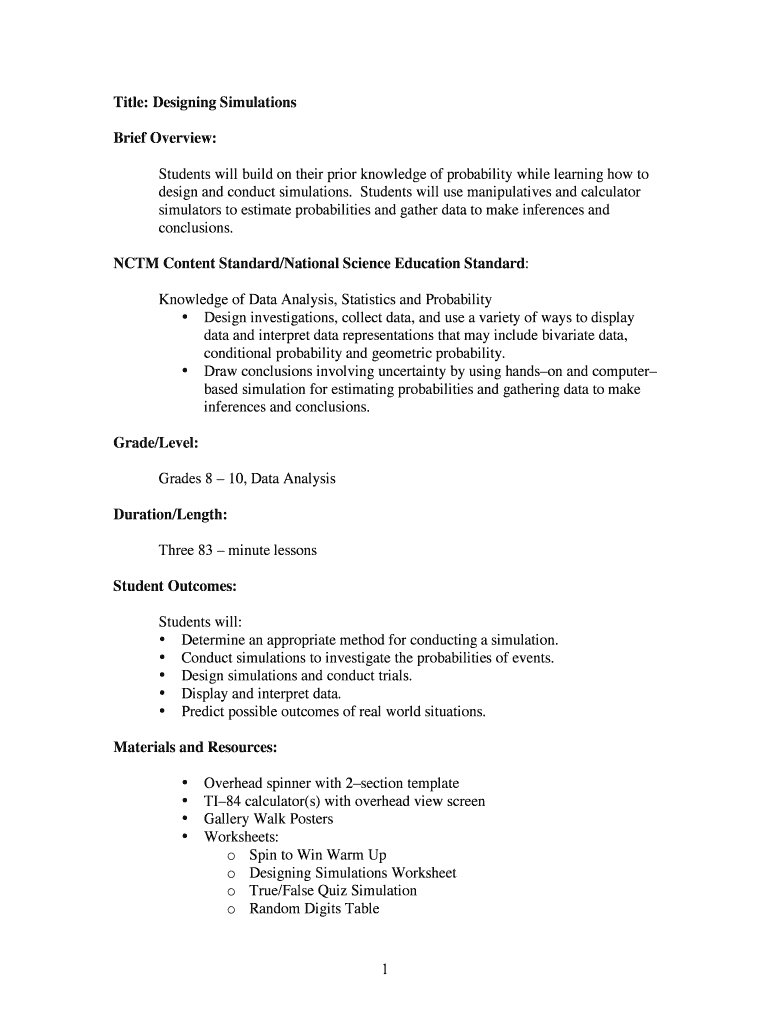 Title: Designing Simulations

Brief Overview:

Students will build on their prior knowledge of probability while learning how to design and conduct simulations. Students will use manipulatives and calculator simulators to estimate probabilities and gather data to make inferences and conclusions.

NCTM Content Standard/National Science Education Standard:

Knowledge of Data Analysis, Statistics and Probability
• Design investigations, collect data, and use a variety of ways to display data and interpret data representations that may include bivariate data, conditional probability and geometric probability.
• Draw conclusions involving uncertainty by using hands–on and computer–based simulation for estimating probabilities and gathering data to make inferences and conclusions.

Grade/Level:

Grades 8 – 10, Data Analysis

Duration/Length:

Three 83 – minute lessons

Student Outcomes:

Students will:
• Determine an appropriate method for conducting a simulation.
• Conduct simulations to investigate the probabilities of events.
• Design simulations and conduct trials.
• Display and interpret data.
• Predict possible outcomes of real world situations.

Materials and Resources:

• Overhead spinner with 2–section template
• TI–84 calculator(s) with overhead view screen
• Gallery Walk Posters
• Worksheets:
o Spin to Win Warm Up
o Designing Simulations Worksheet
o True/False Quiz Simulation
o Random Digits Table

1